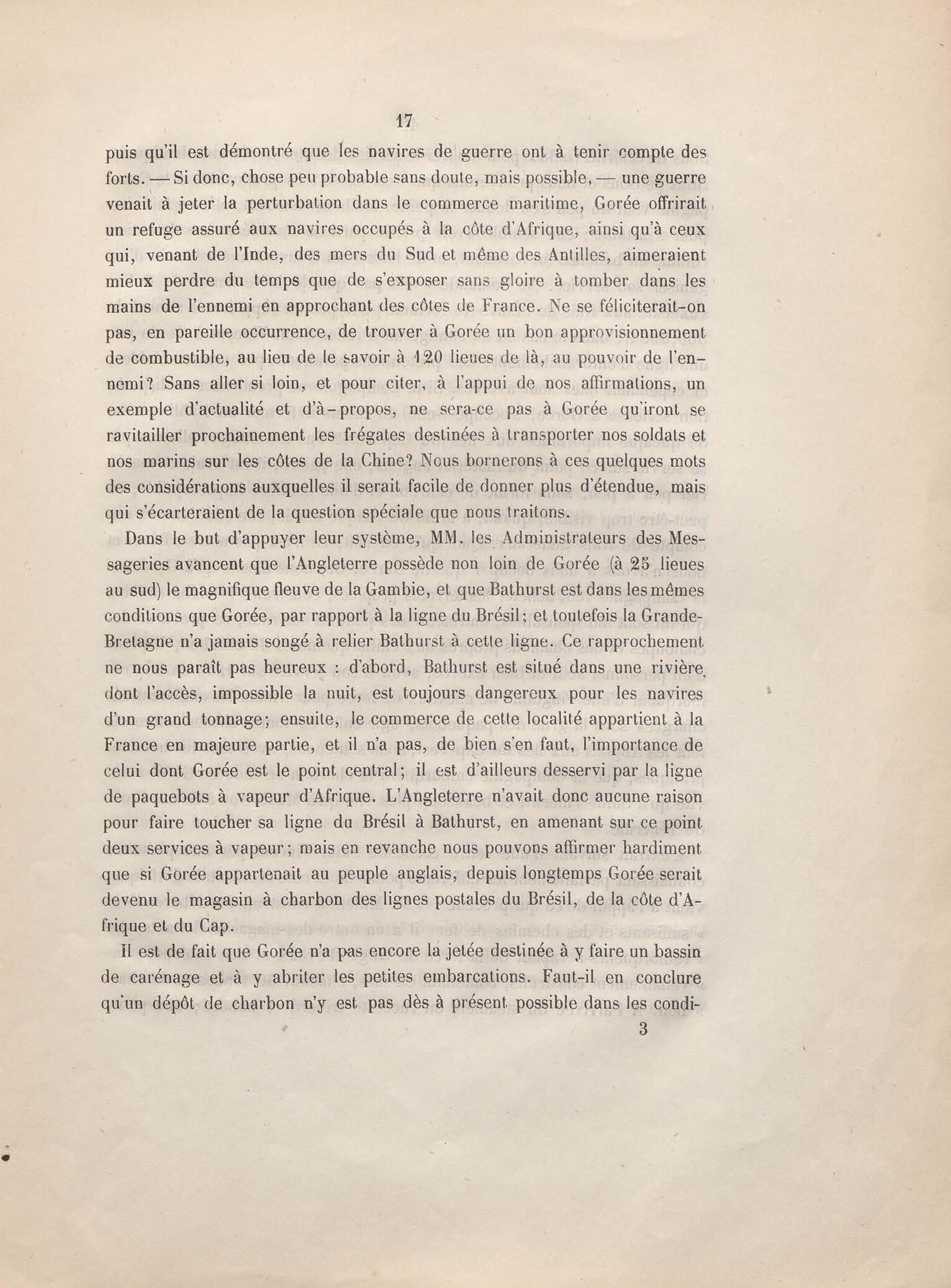 17

puis qu'il est démontré que les navires de guerre ont à tenir compte des forts. — Si donc, chose peu probable sans doute, mais possible, — une guerre venait à jeter la perturbation dans le commerce maritime, Gorée offrirait un refuge assuré aux navires occupés à la côte d'Afrique, ainsi qu'à ceux qui, venant de l'Inde, des mers du Sud et même des Antilles, aimeraient mieux perdre du temps que de s'exposer sans gloire à tomber dans les mains de l'ennemi en approchant des côtes de France. Ne se féliciterait-on pas, en pareille occurrence, de trouver à Gorée un bon approvisionnement de combustible, au lieu de le savoir à 120 lieues de là, au pouvoir de l'ennemi? Sans aller si loin, et pour citer, à l'appui de nos affirmations, un exemple d'actualité et d'à-propos, ne sera-ce pas à Gorée qu'iront se ravitailler prochainement les frégates destinées à transporter nos soldats et nos marins sur les côtes de la Chine? Nous bornerons à ces quelques mots des considérations auxquelles il serait facile de donner plus d'étendue, mais qui s'écarteraient de la question spéciale que nous traitons.

Dans le but d'appuyer leur système, MM. les Administrateurs des Messageries avancent que l'Angleterre possède non loin de Gorée (à 25 lieues au sud) le magnifique fleuve de la Gambie, et que Bathurst est dans les mêmes conditions que Gorée, par rapport à la ligne du Brésil; et toutefois la Grande-Bretagne n'a jamais songé à relier Bathurst à cette ligne. Ce rapprochement ne nous paraît pas heureux : d'abord, Bathurst est situé dans une rivière dont l'accès, impossible la nuit, est toujours dangereux pour les navires d'un grand tonnage; ensuite, le commerce de cette localité appartient à la France en majeure partie, et il n'a pas, de bien s'en faut, l'importance de celui dont Gorée est le point central; il est d'ailleurs desservi par la ligne de paquebots à vapeur d'Afrique. L'Angleterre n'avait donc aucune raison pour faire toucher sa ligne du Brésil à Bathurst, en amenant sur ce point deux services à vapeur; mais en revanche nous pouvons affirmer hardiment que si Gorée appartenait au peuple anglais, depuis longtemps Gorée serait devenu le magasin à charbon des lignes postales du Brésil, de la côte d'Afrique et du Cap.

Il est de fait que Gorée n'a pas encore la jetée destinée à y faire un bassin de carénage et à y abriter les petites embarcations. Faut-il en conclure qu'un dépôt de charbon n'y est pas dès à présent possible dans les condi-

3